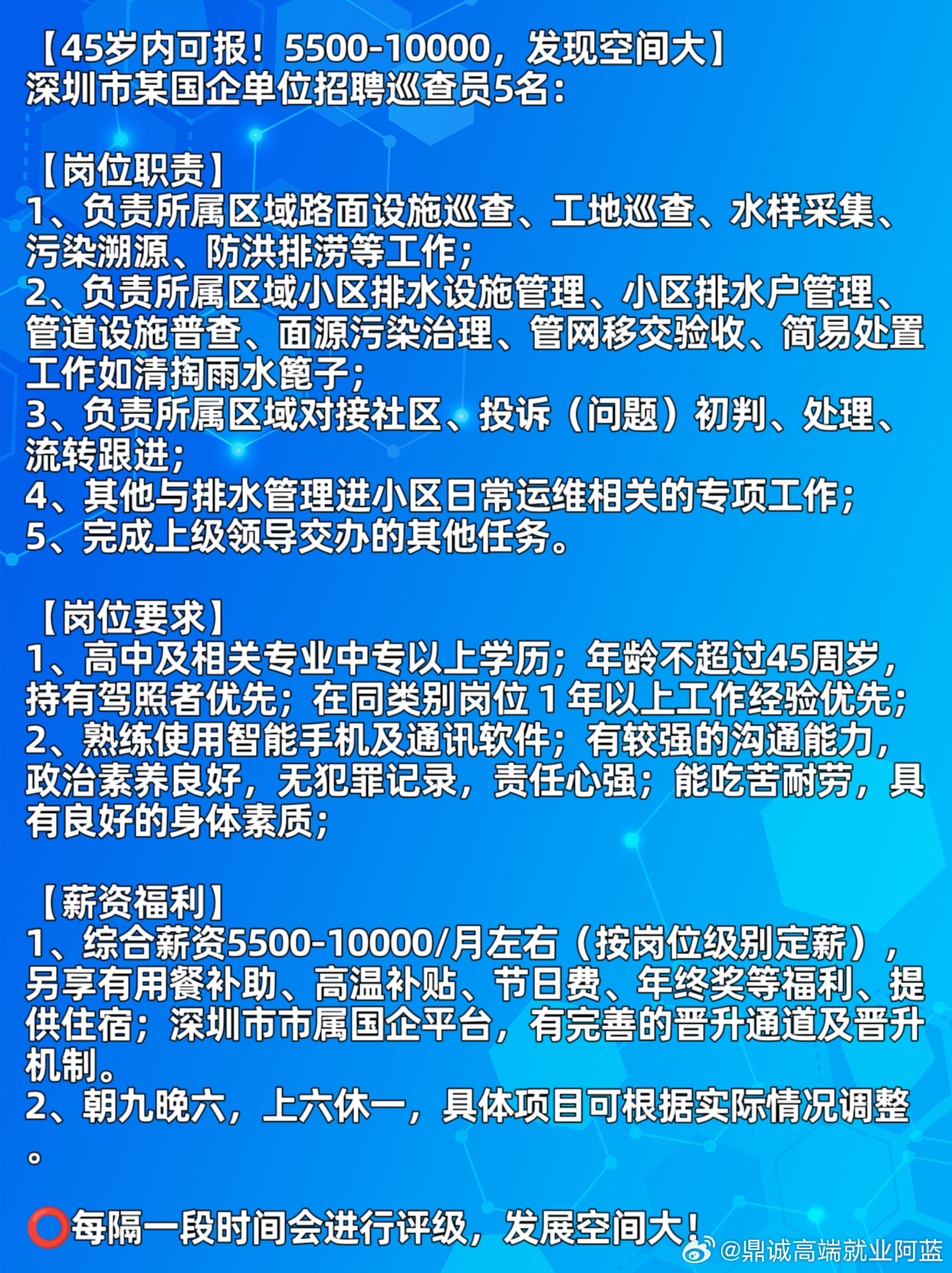 【45岁内可报！5500-10000，发现空间大】
深圳市某国企单位招聘巡查员5名：

【岗位职责】
1、负责所属区域路面设施巡查、工地巡查、水样采集、污染溯源、防洪排涝等工作；
2、负责所属区域小区排水设施管理、小区排水户管理、管道设施普查、面源污染治理、管网移交验收、简易处置工作如清掏雨水篦子；
3、负责所属区域对接社区、投诉（问题）初判、处理、流转跟进；
4、其他与排水管理进小区日常运维相关的专项工作；
5、完成上级领导交办的其他任务。

【岗位要求】
1、高中及相关专业中专以上学历；年龄不超过45周岁，持有驾照者优先；在同类别岗位 1 年以上工作经验优先；
2、熟练使用智能手机及通讯软件；有较强的沟通能力，政治素养良好，无犯罪记录，责任心强；能吃苦耐劳，具有良好的身体素质；

【薪资福利】
1、综合薪资5500-10000/月左右（按岗位级别定薪），另享有用餐补助、高温补贴、节日费、年终奖等福利、提供住宿；深圳市市属国企平台，有完善的晋升通道及晋升机制。
2、朝九晚六，上六休一，具体项目可根据实际情况调整。

⭕每隔一段时间会进行评级，发展空间大！

@鼎诚高端就业阿蓝